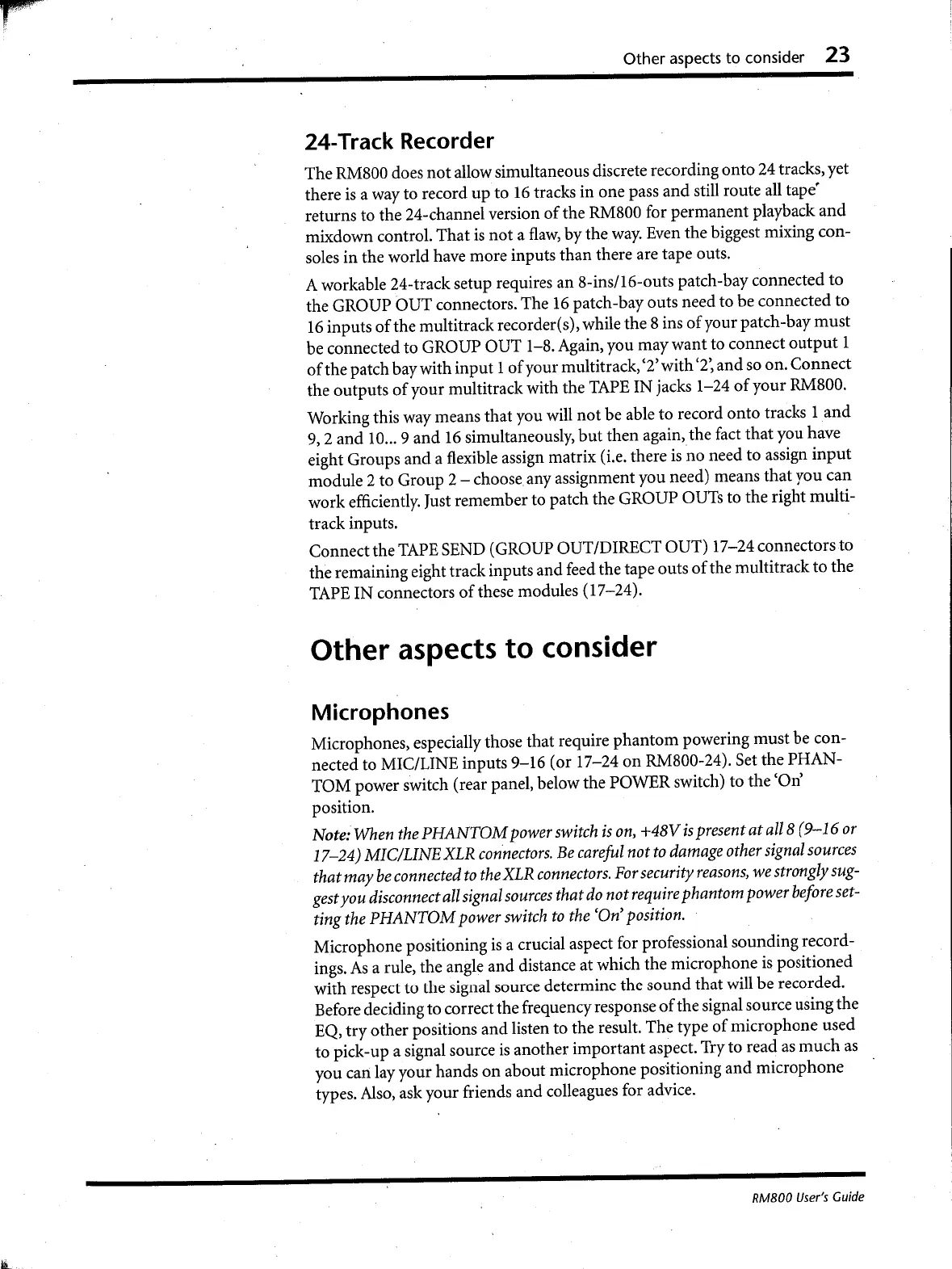 Other aspects to consider 23

24-Track Recorder

The RM800 does not allow simultaneous discrete recording onto 24 tracks, yet there is a way to record up to 16 tracks in one pass and still route all tape returns to the 24-channel version of the RM800 for permanent playback and mixdown control. That is not a flaw, by the way. Even the biggest mixing consoles in the world have more inputs than there are tape outs.

A workable 24-track setup requires an 8-ins/16-outs patch-bay connected to the GROUP OUT connectors. The 16 patch-bay outs need to be connected to 16 inputs of the multitrack recorder(s), while the 8 ins of your patch-bay must be connected to GROUP OUT 1–8. Again, you may want to connect output 1 of the patch bay with input 1 of your multitrack, '2' with '2', and so on. Connect the outputs of your multitrack with the TAPE IN jacks 1–24 of your RM800.

Working this way means that you will not be able to record onto tracks 1 and 9, 2 and 10... 9 and 16 simultaneously, but then again, the fact that you have eight Groups and a flexible assign matrix (i.e. there is no need to assign input module 2 to Group 2 – choose any assignment you need) means that you can work efficiently. Just remember to patch the GROUP OUTs to the right multitrack inputs.

Connect the TAPE SEND (GROUP OUT/DIRECT OUT) 17–24 connectors to the remaining eight track inputs and feed the tape outs of the multitrack to the TAPE IN connectors of these modules (17–24).

Other aspects to consider

Microphones

Microphones, especially those that require phantom powering must be connected to MIC/LINE inputs 9–16 (or 17–24 on RM800-24). Set the PHANTOM power switch (rear panel, below the POWER switch) to the 'On' position.

Note: When the PHANTOM power switch is on, +48V is present at all 8 (9–16 or 17–24) MIC/LINE XLR connectors. Be careful not to damage other signal sources that may be connected to the XLR connectors. For security reasons, we strongly suggest you disconnect all signal sources that do not require phantom power before setting the PHANTOM power switch to the 'On' position.

Microphone positioning is a crucial aspect for professional sounding recordings. As a rule, the angle and distance at which the microphone is positioned with respect to the signal source determine the sound that will be recorded. Before deciding to correct the frequency response of the signal source using the EQ, try other positions and listen to the result. The type of microphone used to pick-up a signal source is another important aspect. Try to read as much as you can lay your hands on about microphone positioning and microphone types. Also, ask your friends and colleagues for advice.

RM800 User's Guide